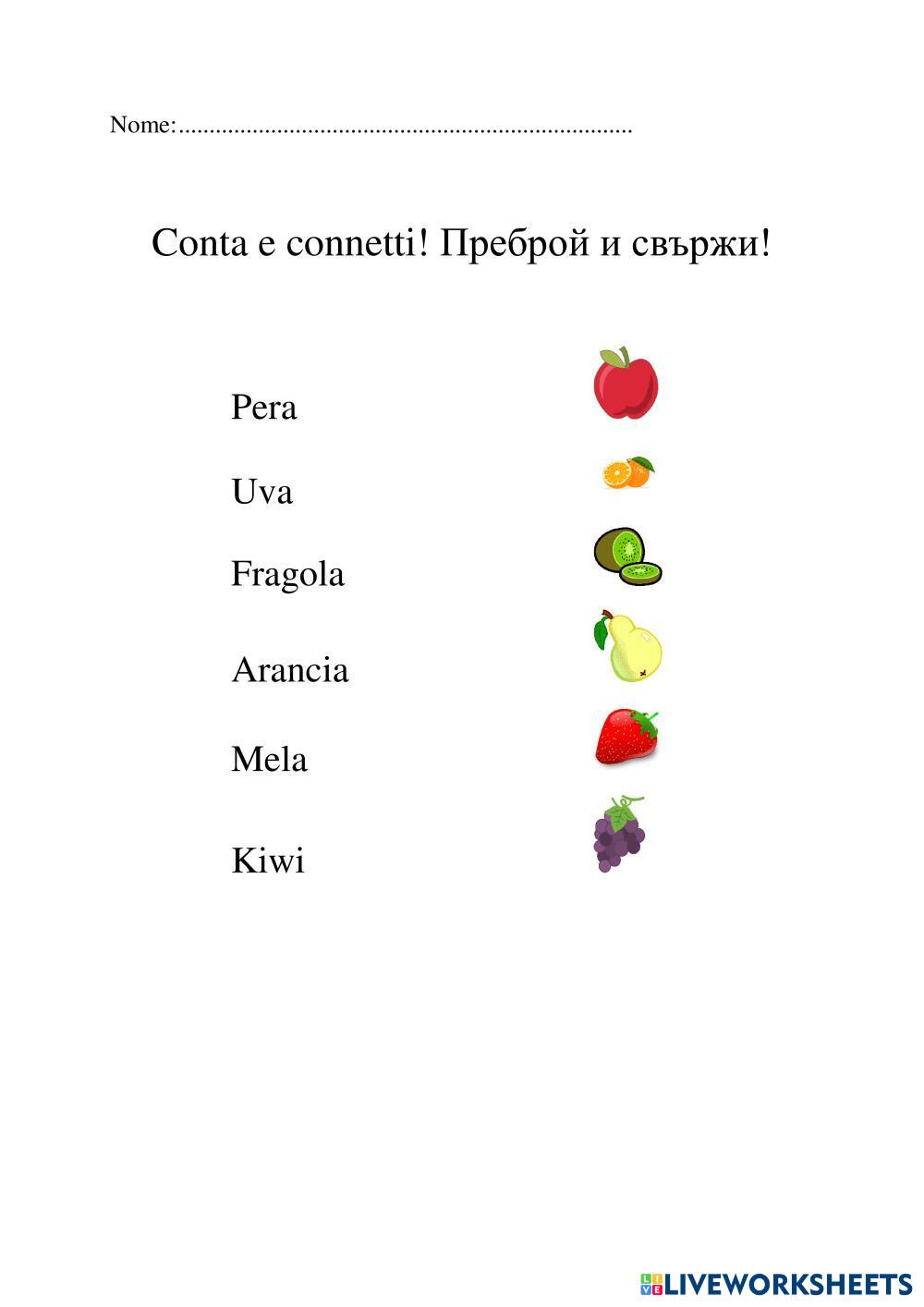 Nome:____

Conta e connetti! Преброй и свържи!

Pera

Uva

Fragola

Arancia

Mela

Kiwi

LIVEWORKSHEETS